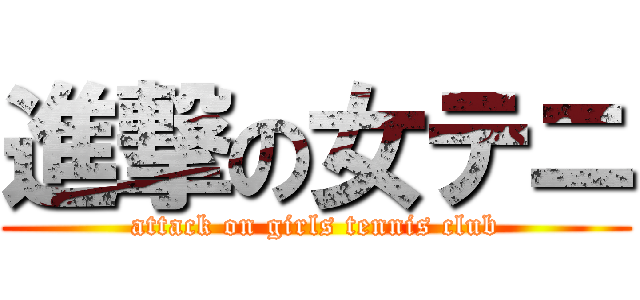 進撃の女テニ

attack on girls tennis club